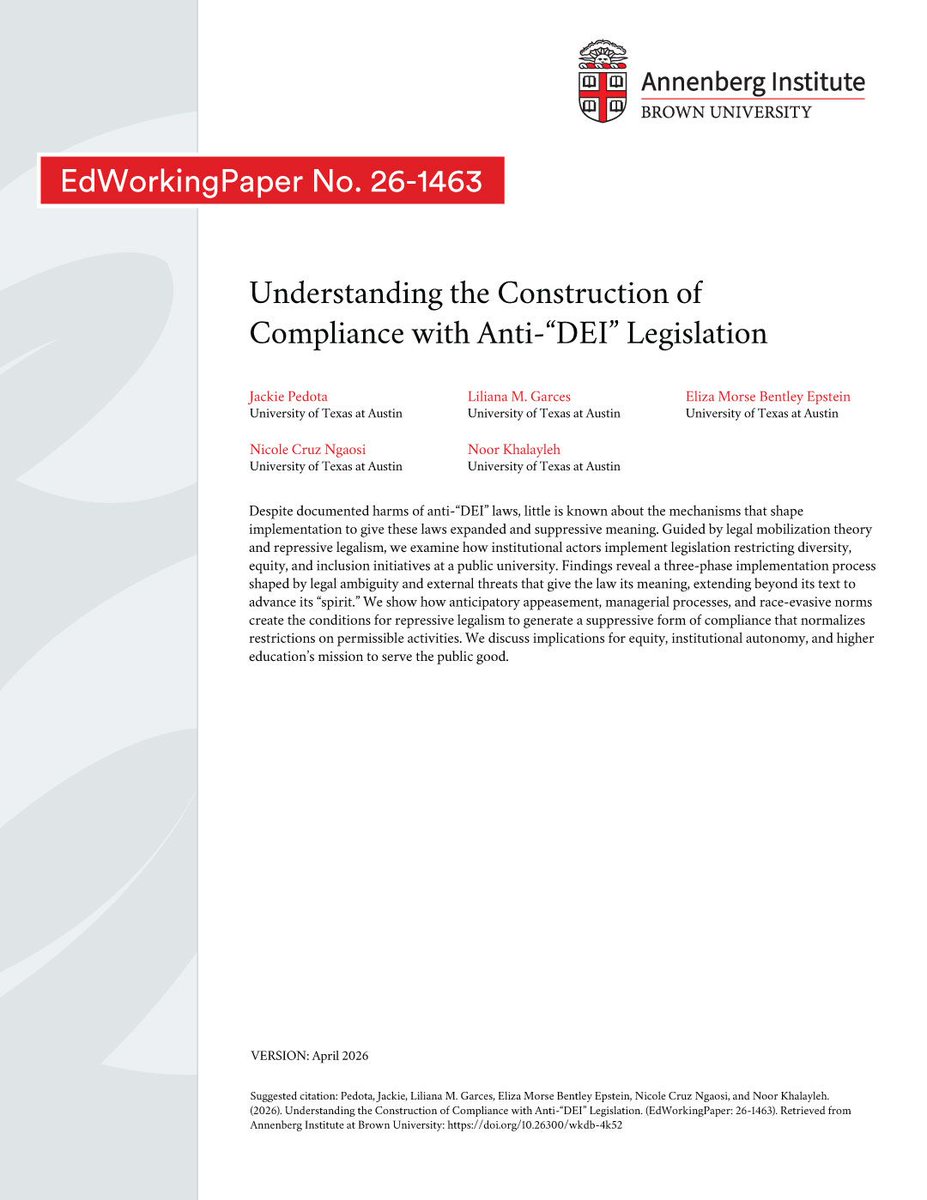 Annenberg Institute
BROWN UNIVERSITY

EdWorkingPaper No. 26-1463

Understanding the Construction of Compliance with Anti-“DEI” Legislation

Jackie Pedota
University of Texas at Austin

Liliana M. Garces
University of Texas at Austin

Eliza Morse Bentley Epstein
University of Texas at Austin

Nicole Cruz Ngaosi
University of Texas at Austin

Noor Khalayleh
University of Texas at Austin

Despite documented harms of anti-“DEI” laws, little is known about the mechanisms that shape implementation to give these laws expanded and suppressive meaning. Guided by legal mobilization theory and repressive legalism, we examine how institutional actors implement legislation restricting diversity, equity, and inclusion initiatives at a public university. Findings reveal a three-phase implementation process shaped by legal ambiguity and external threats that give the law its meaning, extending beyond its text to advance its “spirit.” We show how anticipatory appeasement, managerial processes, and race-evasive norms create the conditions for repressive legalism to generate a suppressive form of compliance that normalizes restrictions on permissible activities. We discuss implications for equity, institutional autonomy, and higher education’s mission to serve the public good.

VERSION: April 2026

Suggested citation: Pedota, Jackie, Liliana M. Garces, Eliza Morse Bentley Epstein, Nicole Cruz Ngaosi, and Noor Khalayleh. (2026). Understanding the Construction of Compliance with Anti-“DEI” Legislation. (EdWorkingPaper: 26-1463). Retrieved from Annenberg Institute at Brown University: https://doi.org/10.26300/wkdb-4k52